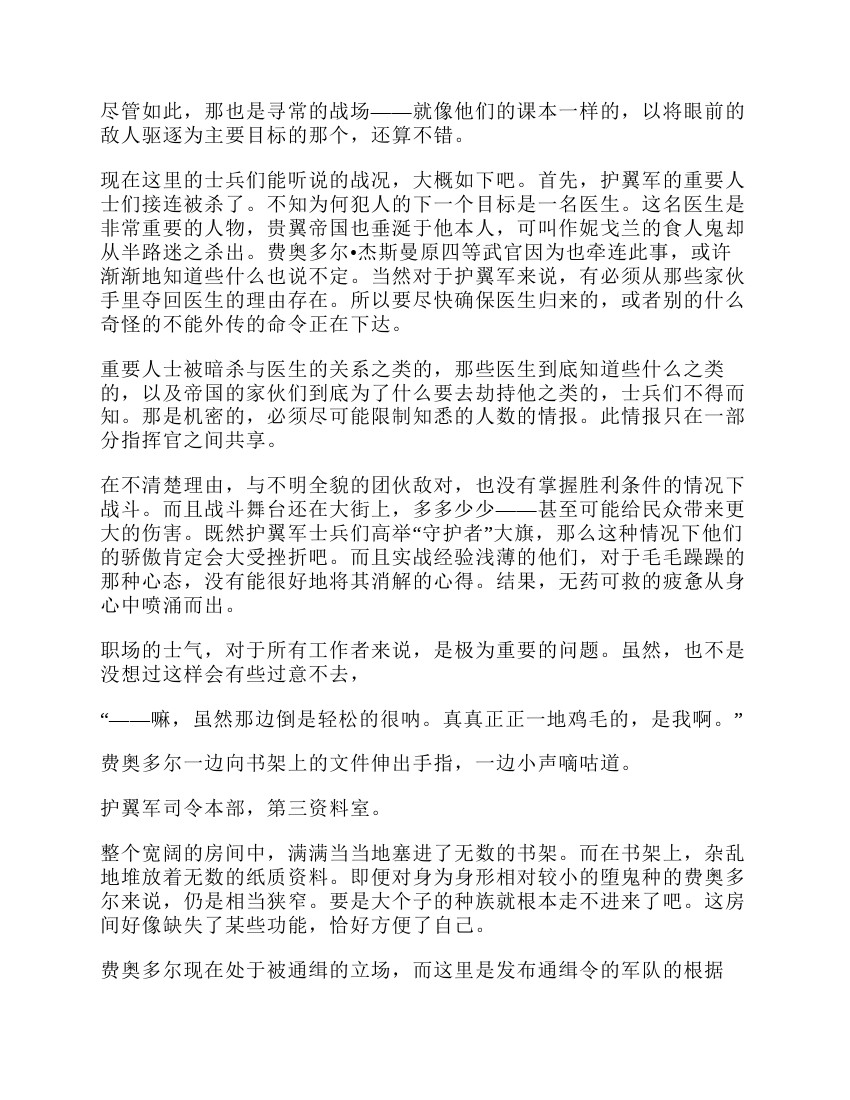 尽管如此，那也是寻常的战场——就像他们的课本一样的，以将眼前的敌人驱逐为主要目标的那个，还算不错。

现在这里的士兵们能听说的战况，大概如下吧。首先，护翼军的重要人士们接连被杀了。不知为何犯人的下一个目标是一名医生。这名医生是非常重要的人物，贵翼帝国也垂涎于他本人，可叫作妮戈兰的食人鬼却从半路迷之杀出。费奥多尔•杰斯曼原四等武官因为也牵连此事，或许渐渐地知道些什么也说不定。当然对于护翼军来说，有必须从那些家伙手里夺回医生的理由存在。所以要尽快确保医生归来的，或者别的什么奇怪的不能外传的命令正在下达。

重要人士被暗杀与医生的关系之类的，那些医生到底知道些什么之类的，以及帝国的家伙们到底为了什么要去劫持他之类的，士兵们不得而知。那是机密的，必须尽可能限制知悉的人数的情报。此情报只在一部分指挥官之间共享。

在不清楚理由，与不明全貌的团伙敌对，也没有掌握胜利条件的情况下战斗。而且战斗舞台还在大街上，多多少少——甚至可能给民众带来更大的伤害。既然护翼军士兵们高举“守护者”大旗，那么这种情况下他们的骄傲肯定会大受挫折吧。而且实战经验浅薄的他们，对于毛毛躁躁的那种心态，没有能很好地将其消解的心得。结果，无药可救的疲惫从身心中喷涌而出。

职场的士气，对于所有工作者来说，是极为重要的问题。虽然，也不是没想过这样会有些过意不去，

“——嘛，虽然那边倒是轻松的很呐。真真正正一地鸡毛的，是我啊。”

费奥多尔一边向书架上的文件伸出手指，一边小声嘀咕道。

护翼军司令本部，第三资料室。

整个宽阔的房间中，满满当当地塞进了无数的书架。而在书架上，杂乱地堆放着无数的纸质资料。即便对身为身形相对较小的堕鬼种的费奥多尔来说，仍是相当狭窄。要是大个子的种族就根本走不进来了吧。这房间好像缺失了某些功能，恰好方便了自己。

费奥多尔现在处于被通缉的立场，而这里是发布通缉令的军队的根据